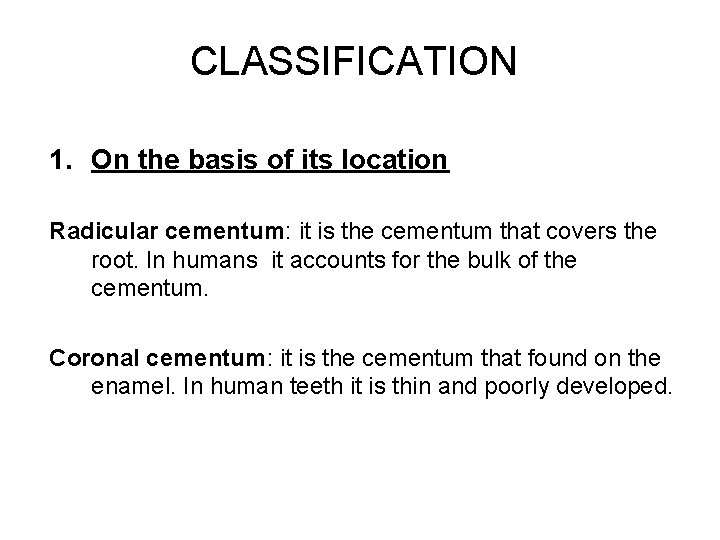 CLASSIFICATION

1. On the basis of its location

Radicular cementum: it is the cementum that covers the root. In humans  it accounts for the bulk of the cementum.

Coronal cementum: it is the cementum that found on the enamel. In human teeth it is thin and poorly developed.